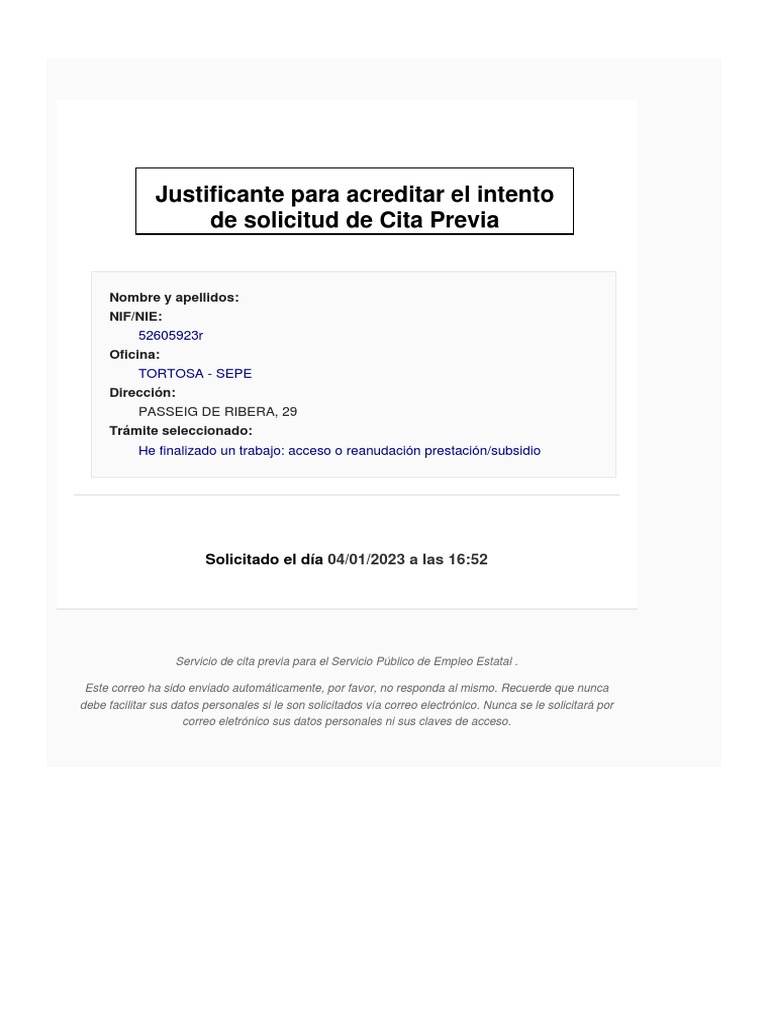 Justificante para acreditar el intento de solicitud de Cita Previa

Nombre y apellidos:
NIF/NIE:
52605923r
Oficina:
TORTOSA - SEPE
Dirección:
PASSEIG DE RIBERA, 29
Trámite seleccionado:
He finalizado un trabajo: acceso o reanudación prestación/subsidio

Solicitado el día 04/01/2023 a las 16:52

Servicio de cita previa para el Servicio Público de Empleo Estatal .

Este correo ha sido enviado automáticamente, por favor, no responda al mismo. Recuerde que nunca debe facilitar sus datos personales si le son solicitados vía correo electrónico. Nunca se le solicitará por correo eletrónico sus datos personales ni sus claves de acceso.